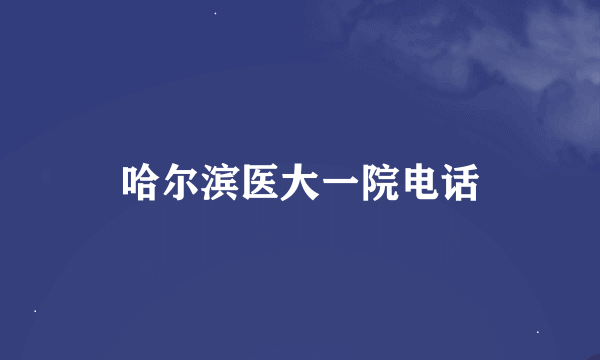 哈尔滨医大一院电话